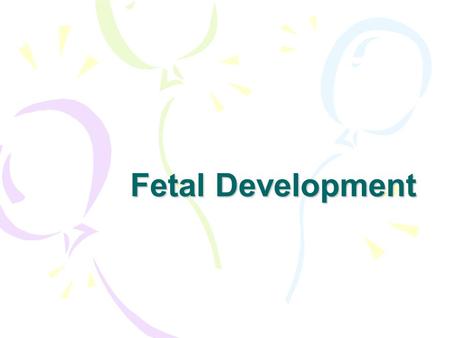 Fetal Development